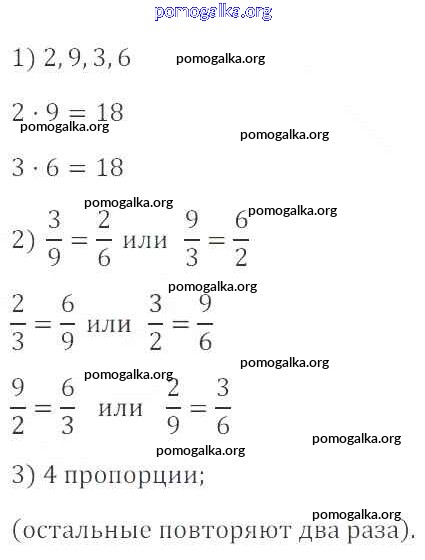 pomogalka.org

1) 2, 9, 3, 6 pomogalka.org

$2 \cdot 9 = 18$
pomogalka.org pomogalka.org

$3 \cdot 6 = 18$

pomogalka.org pomogalka.org

2) $\frac{3}{9} = \frac{2}{6}$ или $\frac{9}{3} = \frac{6}{2}$

pomogalka.org

$\frac{2}{3} = \frac{6}{9}$ или $\frac{3}{2} = \frac{9}{6}$

pomogalka.org
pomogalka.org

$\frac{9}{2} = \frac{6}{3}$ или $\frac{2}{9} = \frac{3}{6}$

pomogalka.org
pomogalka.org

3) 4 пропорции;

pomogalka.org

(остальные повторяют два раза).